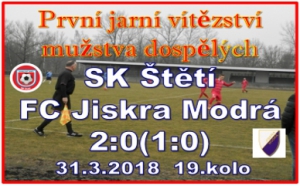 První jarní vítězství mužstva dospělých

SK Štětí
FC Jiskra Modrá
2:0(1:0)
31.3.2018 19.kolo